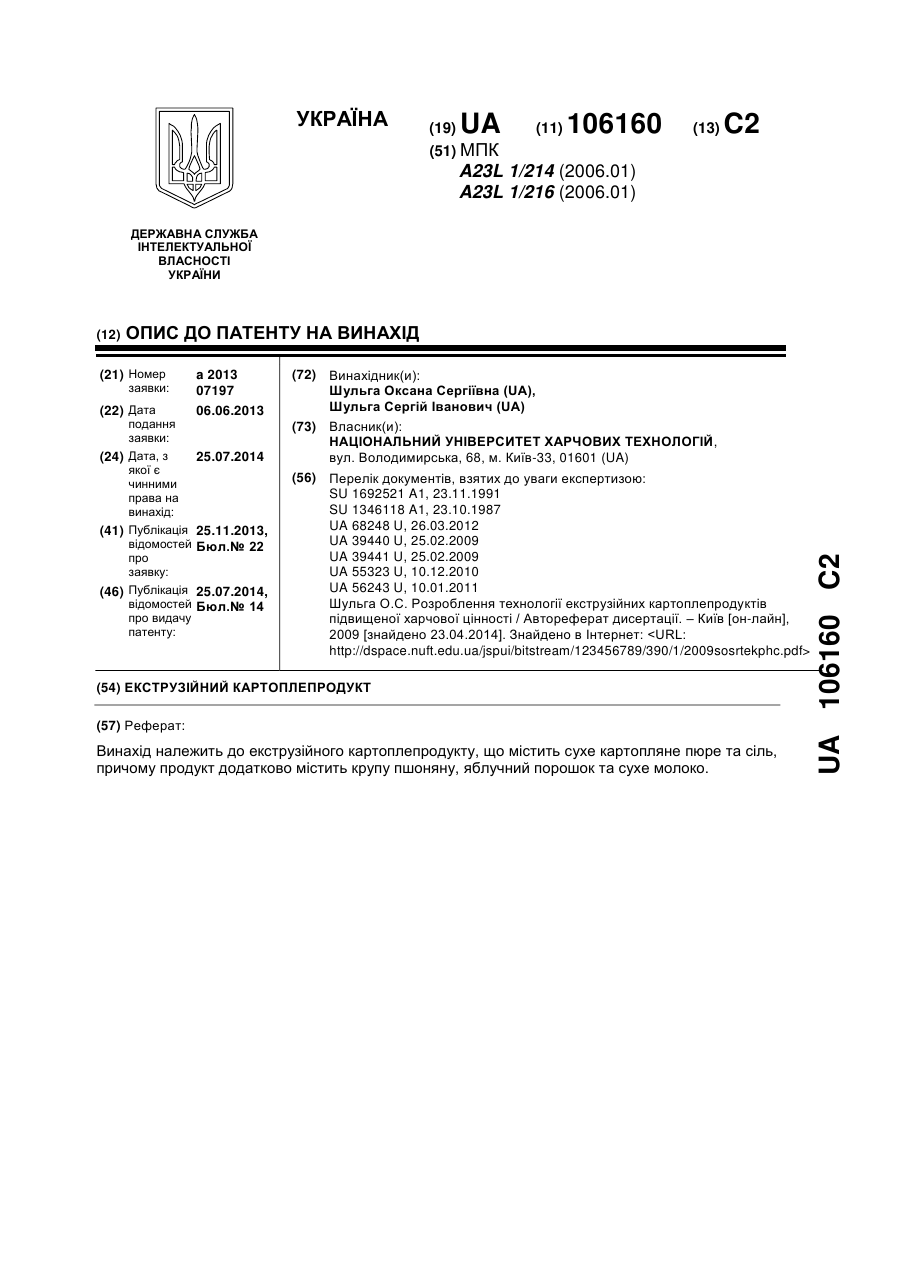 УКРАЇНА

(19) UA (11) 106160 (13) C2

(51) МПК
A23L 1/214 (2006.01)
A23L 1/216 (2006.01)

ДЕРЖАВНА СЛУЖБА ІНТЕЛЕКТУАЛЬНОЇ ВЛАСНОСТІ УКРАЇНИ

(12) ОПИС ДО ПАТЕНТУ НА ВИНАХІД

(21) Номер заявки: a 2013 07197

(22) Дата подання заявки: 06.06.2013

(24) Дата, з якої є чинними права на винахід: 25.07.2014

(41) Публікація відомостей про заявку: 25.11.2013, Бюл.№ 22

(46) Публікація відомостей про видачу патенту: 25.07.2014, Бюл.№ 14

(72) Винахідник(и):
Шульга Оксана Сергіївна (UA),
Шульга Сергій Іванович (UA)

(73) Власник(и):
НАЦІОНАЛЬНИЙ УНІВЕРСИТЕТ ХАРЧОВИХ ТЕХНОЛОГІЙ,
вул. Володимирська, 68, м. Київ-33, 01601 (UA)

(56) Перелік документів, взятих до уваги експертизою:
SU 1692521 A1, 23.11.1991
SU 1346118 A1, 23.10.1987
UA 68248 U, 26.03.2012
UA 39440 U, 25.02.2009
UA 39441 U, 25.02.2009
UA 55323 U, 10.12.2010
UA 56243 U, 10.01.2011
Шульга О.С. Розроблення технології екструзійних картоплепродуктів підвищеної харчової цінності / Автореферат дисертації. – Київ [он-лайн], 2009 [знайдено 23.04.2014]. Знайдено в Інтернет: <URL: http://dspace.nuft.edu.ua/jspui/bitstream/123456789/390/1/2009sosrtekphc.pdf>

(54) ЕКСТРУЗІЙНИЙ КАРТОПЛЕПРОДУКТ

(57) Реферат:

Винахід належить до екструзійного картоплепродукту, що містить сухе картопляне пюре та сіль, причому продукт додатково містить крупу пшоняну, яблучний порошок та сухе молоко.

UA 106160 C2